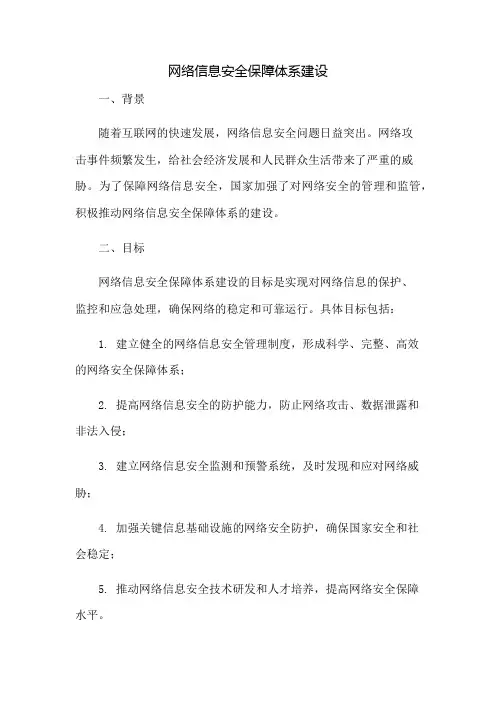 网络信息安全保障体系建设

一、背景

随着互联网的快速发展，网络信息安全问题日益突出。网络攻击事件频繁发生，给社会经济发展和人民群众生活带来了严重的威胁。为了保障网络信息安全，国家加强了对网络安全的管理和监管，积极推动网络信息安全保障体系的建设。

二、目标

网络信息安全保障体系建设的目标是实现对网络信息的保护、监控和应急处理，确保网络的稳定和可靠运行。具体目标包括：

1. 建立健全的网络信息安全管理制度，形成科学、完整、高效的网络安全保障体系；

2. 提高网络信息安全的防护能力，防止网络攻击、数据泄露和非法入侵；

3. 建立网络信息安全监测和预警系统，及时发现和应对网络威胁；

4. 加强关键信息基础设施的网络安全防护，确保国家安全和社会稳定；

5. 推动网络信息安全技术研发和人才培养，提高网络安全保障水平。